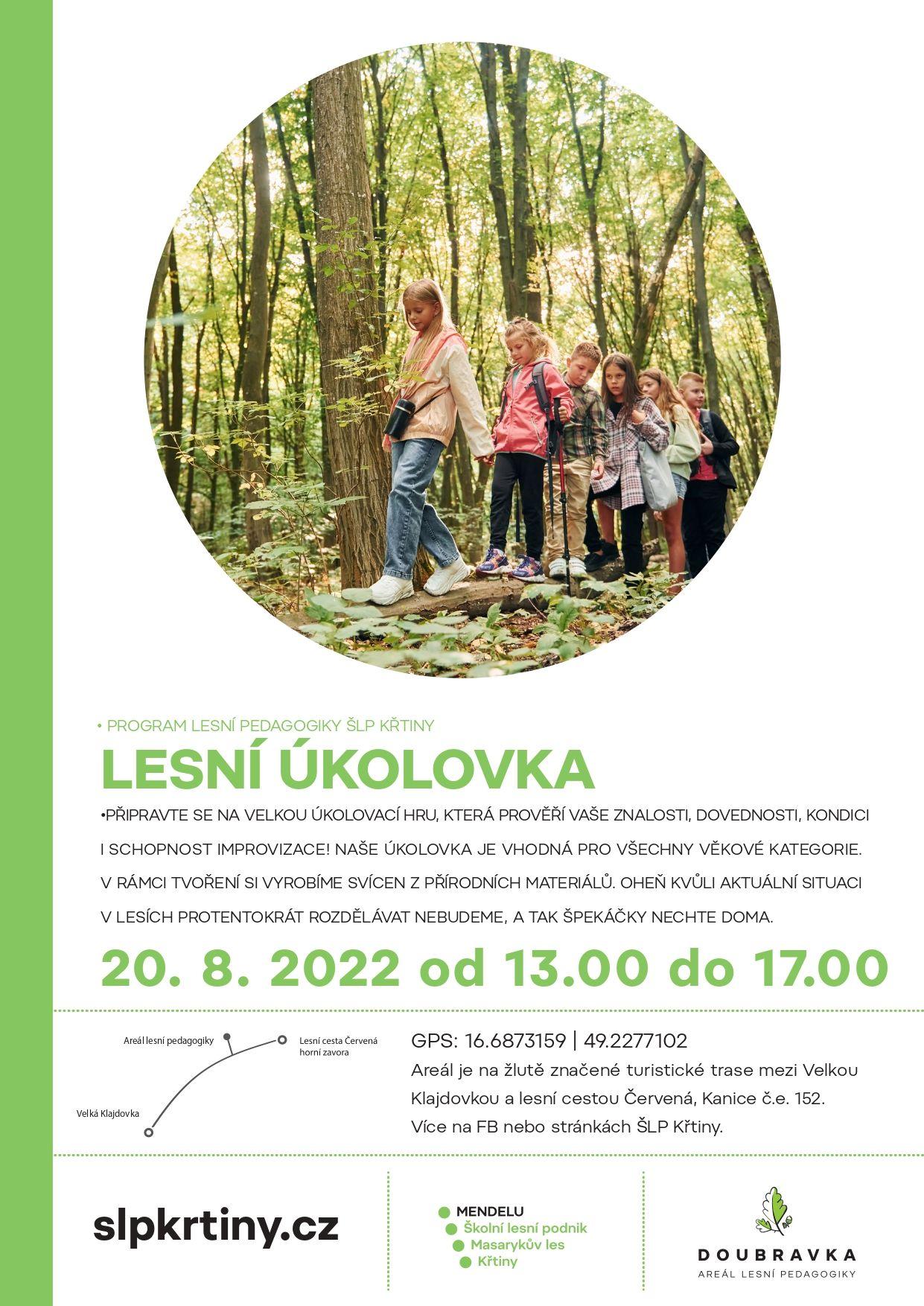 • PROGRAM LESNÍ PEDAGOGIKY ŠLP KŘTINY

LESNÍ ÚKOLOVKA

•PŘIPRAVTE SE NA VELKOU ÚKOLOVACÍ HRU, KTERÁ PROVĚŘÍ VAŠE ZNALOSTI, DOVEDNOSTI, KONDICI I SCHOPNOST IMPROVIZACE! NAŠE ÚKOLOVKA JE VHODNÁ PRO VŠECHNY VĚKOVÉ KATEGORIE. V RÁMCI TVOŘENÍ SI VYROBÍME SVÍCEN Z PŘÍRODNÍCH MATERIÁLŮ. OHEŇ KVŮLI AKTUÁLNÍ SITUACI V LESÍCH PROTENTOKRÁT ROZDĚLÁVAT NEBUDEME, A TAK ŠPEKÁČKY NECHTE DOMA.

20. 8. 2022 od 13.00 do 17.00

Areál lesní pedagogiky
Lesní cesta Červená horní zavora
Velká Klajdovka

GPS: 16.6873159 | 49.2277102
Areál je na žlutě značené turistické trase mezi Velkou Klajdovkou a lesní cestou Červená, Kanice č.e. 152.
Více na FB nebo stránkách ŠLP Křtiny.

slpkrtiny.cz

MENDELU
Školní lesní podnik
Masarykův les
Křtiny

DOUBRAVKA
AREÁL LESNÍ PEDAGOGIKY